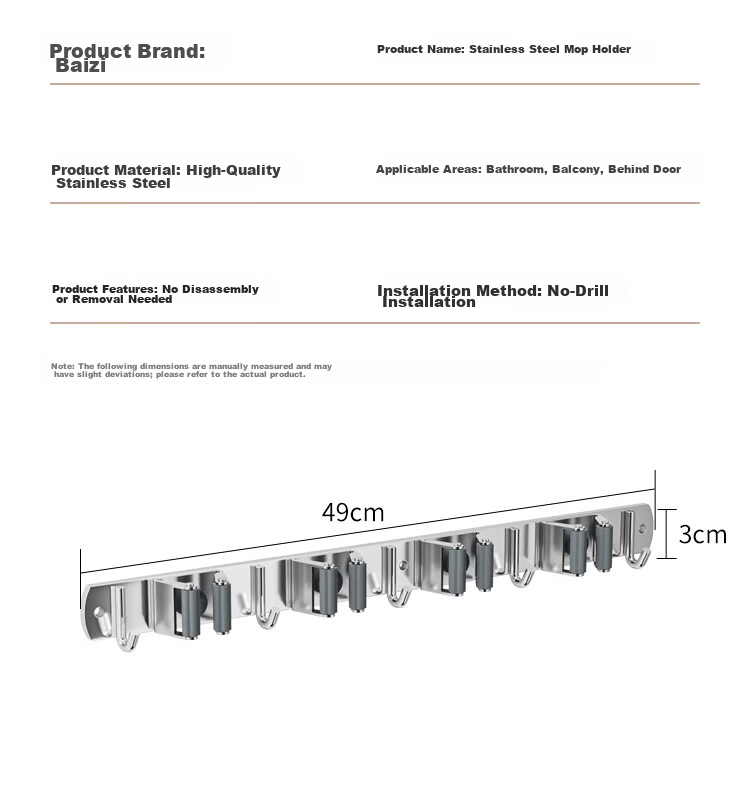 Product Brand: Baizi

Product Name: Stainless Steel Mop Holder

Product Material: High-Quality Stainless Steel

Applicable Areas: Bathroom, Balcony, Behind Door

Product Features: No Disassembly or Removal Needed

Installation Method: No-Drill Installation

Note: The following dimensions are manually measured and may have slight deviations; please refer to the actual product.

49cm

3cm